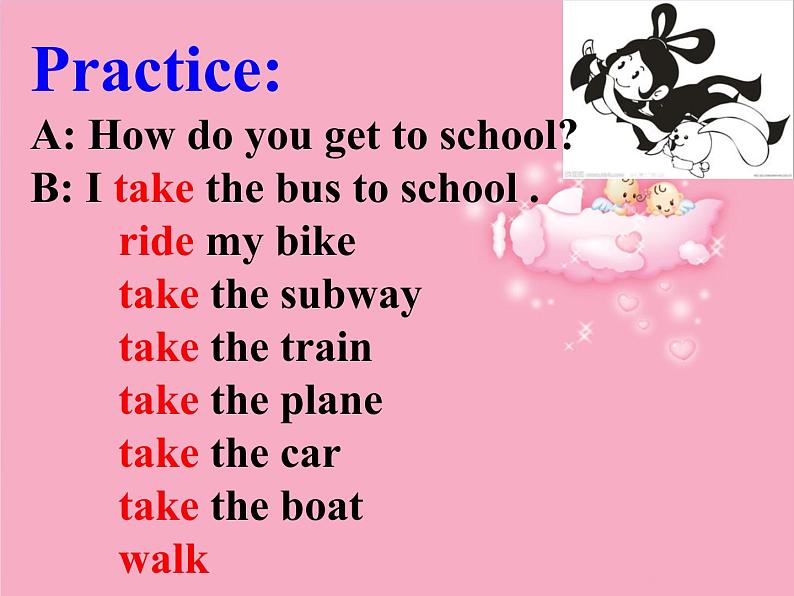 Practice:
A: How do you get to school?
B: I take the bus to school .
ride my bike
take the subway
take the train
take the plane
take the car
take the boat
walk